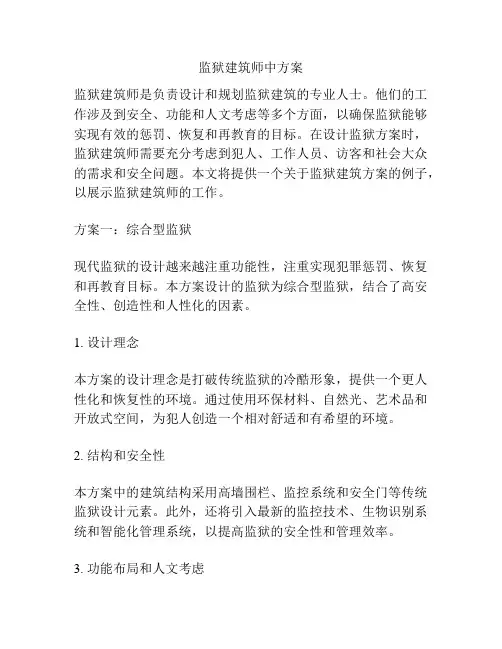 监狱建筑师中方案

监狱建筑师是负责设计和规划监狱建筑的专业人士。他们的工作涉及到安全、功能和人文考虑等多个方面，以确保监狱能够实现有效的惩罚、恢复和再教育的目标。在设计监狱方案时，监狱建筑师需要充分考虑到犯人、工作人员、访客和社会大众的需求和安全问题。本文将提供一个关于监狱建筑方案的例子，以展示监狱建筑师的工作。

方案一：综合型监狱

现代监狱的设计越来越注重功能性，注重实现犯罪惩罚、恢复和再教育目标。本方案设计的监狱为综合型监狱，结合了高安全性、创造性和人性化的因素。

1. 设计理念

本方案的设计理念是打破传统监狱的冷酷形象，提供一个更人性化和恢复性的环境。通过使用环保材料、自然光、艺术品和开放式空间，为犯人创造一个相对舒适和有希望的环境。

2. 结构和安全性

本方案中的建筑结构采用高墙围栏、监控系统和安全门等传统监狱设计元素。此外，还将引入最新的监控技术、生物识别系统和智能化管理系统，以提高监狱的安全性和管理效率。

3. 功能布局和人文考虑